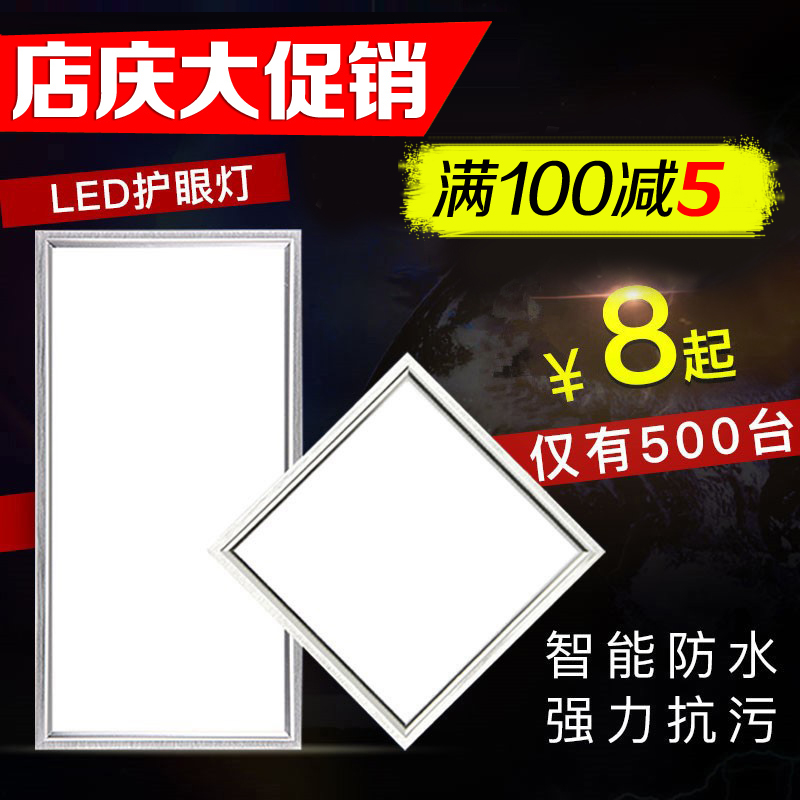 店庆大促销

LED护眼灯

满100减5

¥8起

仅有500台

智能防水
强力抗污